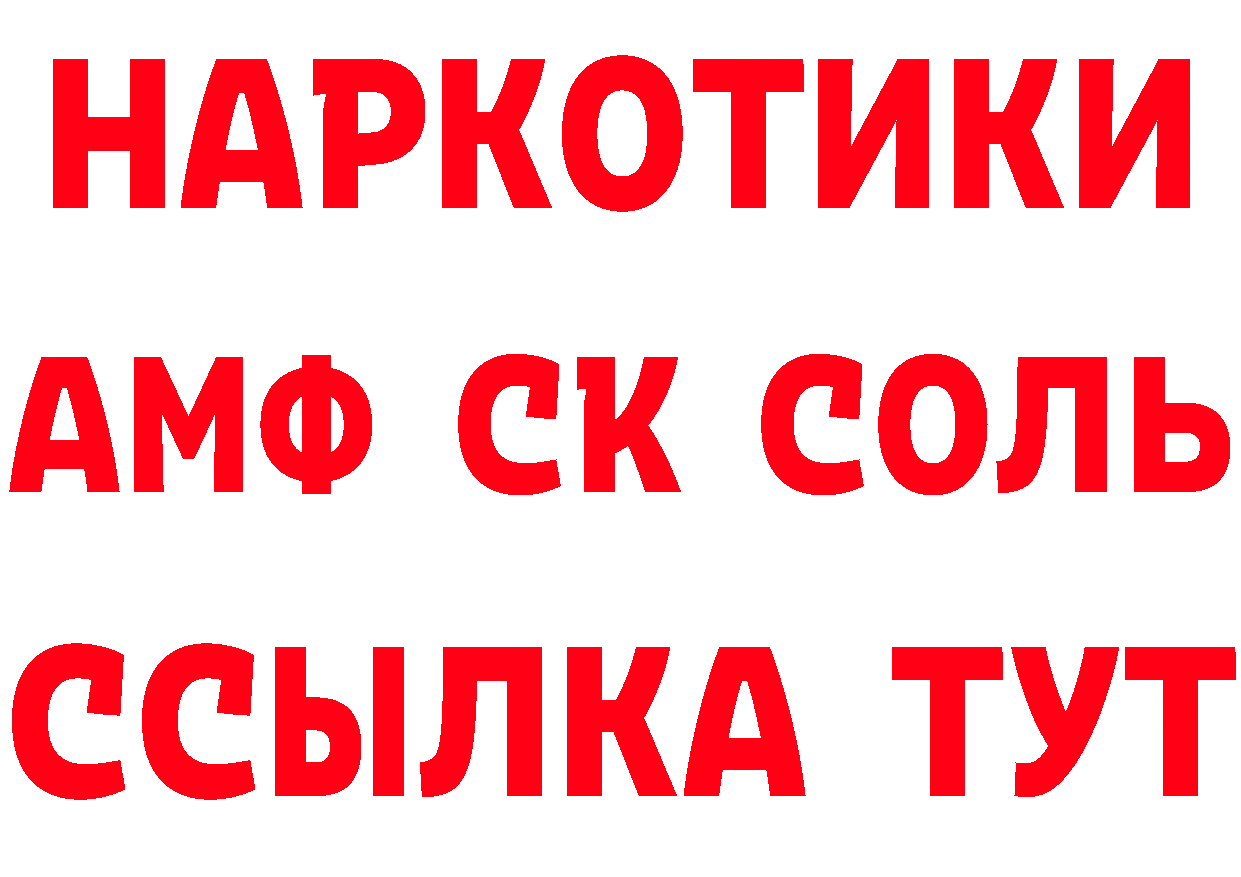 НАРКОТИКИ

АМФ СК СОЛЬ

ССЫЛКА ТУТ